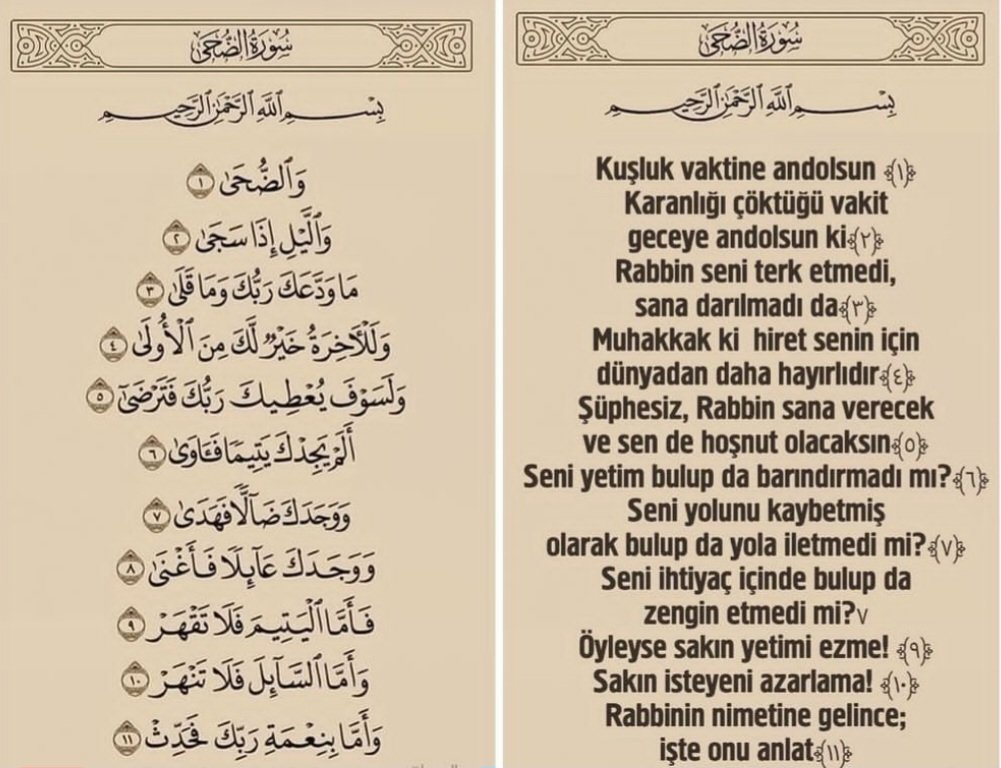 سُورَةُ الضُّحَى

بِسْمِ اللَّهِ الرَّحْمَٰنِ الرَّحِيمِ

وَالضُّحَىٰ ١

وَاللَّيْلِ إِذَا سَجَىٰ ٢

مَا وَدَّعَكَ رَبُّكَ وَمَا قَلَىٰ ٣

وَلَلْآخِرَةُ خَيْرٌ لَكَ مِنَ الْأُولَىٰ ٤

وَلَسَوْفَ يُعْطِيكَ رَبُّكَ فَتَرْضَىٰ ٥

أَلَمْ يَجِدْكَ يَتِيمًا فَآوَىٰ ٦

وَوَجَدَكَ ضَالًّا فَهَدَىٰ ٧

وَوَجَدَكَ عَائِلًا فَأَغْنَىٰ ٨

فَأَمَّا الْيَتِيمَ فَلَا تَقْهَرْ ٩

وَأَمَّا السَّائِلَ فَلَا تَنْهَرْ ١٠

وَأَمَّا بِنِعْمَةِ رَبِّكَ فَحَدِّثْ ١١

سُورَةُ الضُّحَى

بِسْمِ اللَّهِ الرَّحْمَٰنِ الرَّحِيمِ

Kuşluk vaktine andolsun ﴿١﴾
Karanlığı çöktüğü vakit geceye andolsun ki﴿٢﴾
Rabbin seni terk etmedi, sana darılmadı da﴿٣﴾
Muhakkak ki hiret senin için dünyadan daha hayırlıdır﴿٤﴾
Şüphesiz, Rabbin sana verecek ve sen de hoşnut olacaksın﴿٥﴾
Seni yetim bulup da barındırmadı mı?﴿٦﴾
Seni yolunu kaybetmiş olarak bulup da yola iletmedi mi?﴿٧﴾
Seni ihtiyaç içinde bulup da zengin etmedi mi?٧
Öyleyse sakın yetimi ezme! ﴿٩﴾
Sakın isteyeni azarlama! ﴿١٠﴾
Rabbinin nimetine gelince; işte onu anlat﴿١١﴾